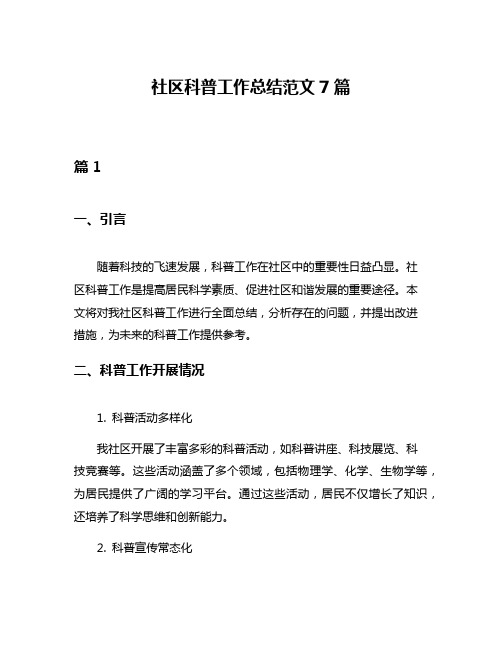 社区科普工作总结范文 7 篇

篇 1

一、引言

随着科技的飞速发展，科普工作在社区中的重要性日益凸显。社区科普工作是提高居民科学素质、促进社区和谐发展的重要途径。本文将对我社区科普工作进行全面总结，分析存在的问题，并提出改进措施，为未来的科普工作提供参考。

二、科普工作开展情况

1. 科普活动多样化

我社区开展了丰富多彩的科普活动，如科普讲座、科技展览、科技竞赛等。这些活动涵盖了多个领域，包括物理学、化学、生物学等，为居民提供了广阔的学习平台。通过这些活动，居民不仅增长了知识，还培养了科学思维和创新能力。

2. 科普宣传常态化